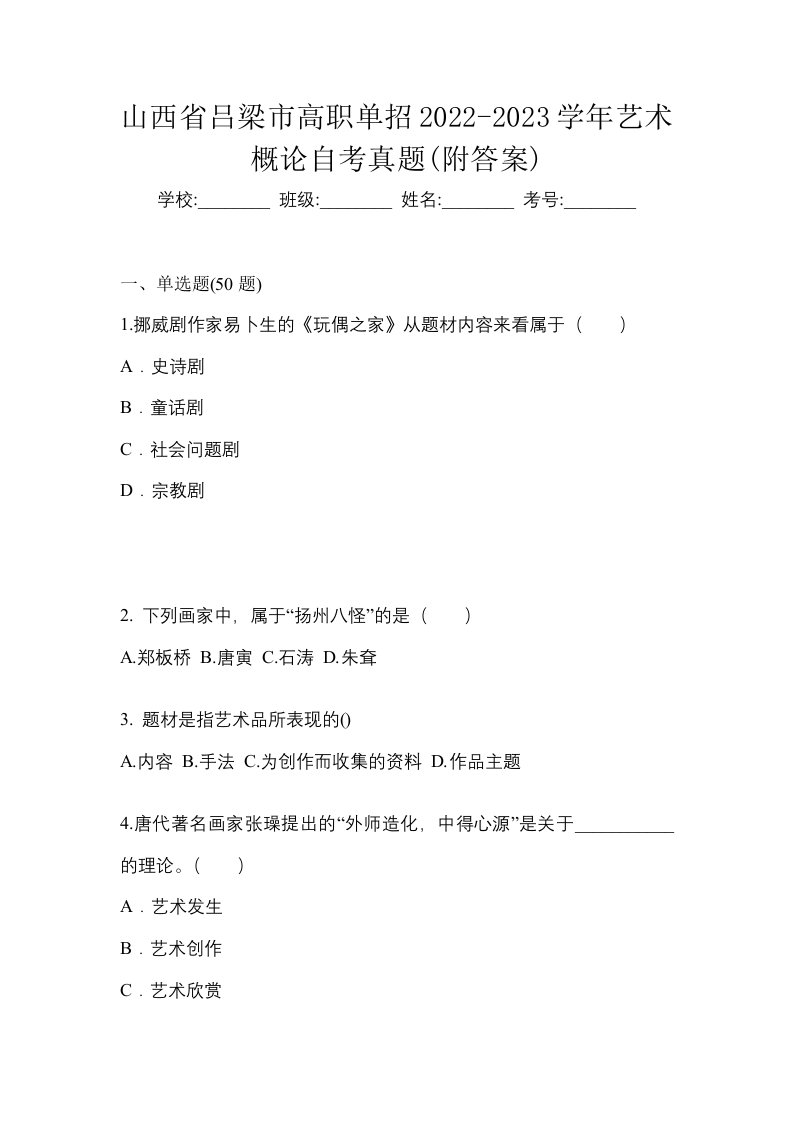 山西省吕梁市高职单招2022-2023学年艺术概论自考真题(附答案)

学校:________ 班级:________ 姓名:________ 考号:________

一、单选题(50 题)

1.挪威剧作家易卜生的《玩偶之家》从题材内容来看属于（　　）

A．史诗剧

B．童话剧

C．社会问题剧

D．宗教剧

2. 下列画家中，属于“扬州八怪”的是（　　）

A.郑板桥 B.唐寅 C.石涛 D.朱耷

3. 题材是指艺术品所表现的()

A.内容 B.手法 C.为创作而收集的资料 D.作品主题

4.唐代著名画家张璪提出的“外师造化，中得心源”是关于___________的理论。(　　)

A．艺术发生

B．艺术创作

C．艺术欣赏